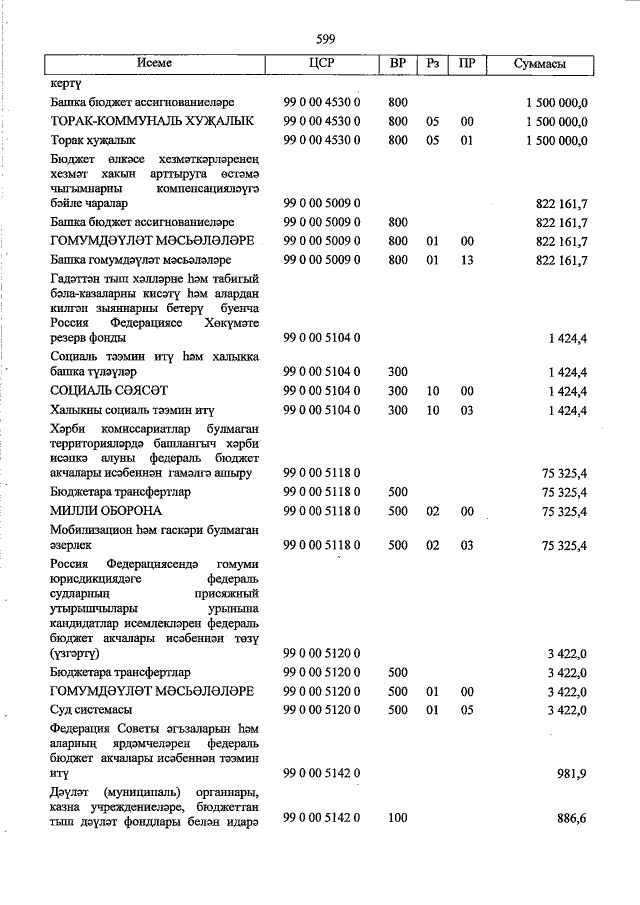 599

| Исеме | ЦСР | ВР | Рз | ПР | Суммасы |
|---|---|---|---|---|---|
| кертү | | | | | |
| Башка бюджет ассигнованиеләре | 99 0 00 4530 0 | 800 | | | 1 500 000,0 |
| ТОРАК-КОММУНАЛЬ ХУҖАЛЫК | 99 0 00 4530 0 | 800 | 05 | 00 | 1 500 000,0 |
| Торак хуҗалык | 99 0 00 4530 0 | 800 | 05 | 01 | 1 500 000,0 |
| Бюджет өлкәсе хезмәткәрләренең хезмәт хакын арттыруга өстәмә чыгымнарны компенсацияләүгә бәйле чаралар | 99 0 00 5009 0 | | | | 822 161,7 |
| Башка бюджет ассигнованиеләре | 99 0 00 5009 0 | 800 | | | 822 161,7 |
| ГОМУМДӘҮЛӘТ МӘСЬӘЛӘЛӘРЕ | 99 0 00 5009 0 | 800 | 01 | 00 | 822 161,7 |
| Башка гомумдәүләт мәсьәләләре | 99 0 00 5009 0 | 800 | 01 | 13 | 822 161,7 |
| Гадәттән тыш хәлләрне һәм табигый бәла-казаларны кисәтү һәм алардан килгән зыяннарны бетерү буенча Россия Федерациясе Хөкүмәте резерв фонды | 99 0 00 5104 0 | | | | 1 424,4 |
| Социаль тәэмин итү һәм халыкка башка түләүләр | 99 0 00 5104 0 | 300 | | | 1 424,4 |
| СОЦИАЛЬ СӘЯСӘТ | 99 0 00 5104 0 | 300 | 10 | 00 | 1 424,4 |
| Халыкны социаль тәэмин итү | 99 0 00 5104 0 | 300 | 10 | 03 | 1 424,4 |
| Хәрби комиссариатлар булмаган территорияләрдә башлангыч хәрби исәпкә алуны федераль бюджет акчалары исәбеннән гамәлгә ашыру | 99 0 00 5118 0 | | | | 75 325,4 |
| Бюджетара трансфертлар | 99 0 00 5118 0 | 500 | | | 75 325,4 |
| МИЛЛИ ОБОРОНА | 99 0 00 5118 0 | 500 | 02 | 00 | 75 325,4 |
| Мобилизацион һәм гаскәри булмаган әзерлек | 99 0 00 5118 0 | 500 | 02 | 03 | 75 325,4 |
| Россия Федерациясендә гомуми юрисдикциядәге федераль судларның присяжный утырышчылары урынына кандидатлар исемлекләрен федераль бюджет акчалары исәбеннән төзү (үзгәртү) | 99 0 00 5120 0 | | | | 3 422,0 |
| Бюджетара трансфертлар | 99 0 00 5120 0 | 500 | | | 3 422,0 |
| ГОМУМДӘҮЛӘТ МӘСЬӘЛӘЛӘРЕ | 99 0 00 5120 0 | 500 | 01 | 00 | 3 422,0 |
| Суд системасы | 99 0 00 5120 0 | 500 | 01 | 05 | 3 422,0 |
| Федерация Советы әгъзаларын һәм аларның ярдәмчеләрен федераль бюджет акчалары исәбеннән тәэмин итү | 99 0 00 5142 0 | | | | 981,9 |
| Дәүләт (муниципаль) органнары, казна учреждениеләре, бюджеттан тыш дәүләт фондлары белән идарә | 99 0 00 5142 0 | 100 | | | 886,6 |